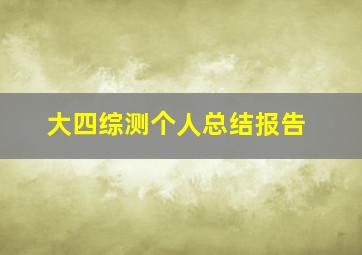 大四综测个人总结报告